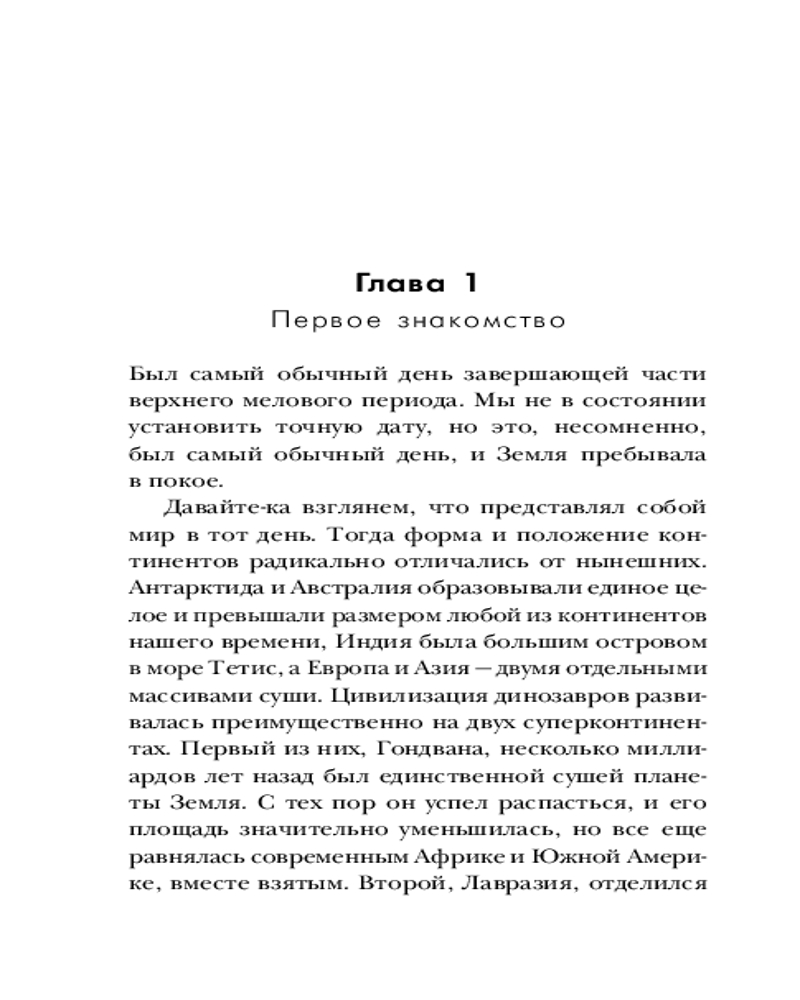 Глава 1
Первое знакомство

Был самый обычный день завершающей части верхнего мелового периода. Мы не в состоянии установить точную дату, но это, несомненно, был самый обычный день, и Земля пребывала в покое.

Давайте-ка взглянем, что представлял собой мир в тот день. Тогда форма и положение континентов радикально отличались от нынешних. Антарктида и Австралия образовывали единое целое и превышали размером любой из континентов нашего времени, Индия была большим островом в море Тетис, а Европа и Азия — двумя отдельными массивами суши. Цивилизация динозавров развивалась преимущественно на двух суперконтинентах. Первый из них, Гондвана, несколько миллиардов лет назад был единственной сушей планеты Земля. С тех пор он успел распасться, и его площадь значительно уменьшилась, но все еще равнялась современным Африке и Южной Америке, вместе взятым. Второй, Лавразия, отделился